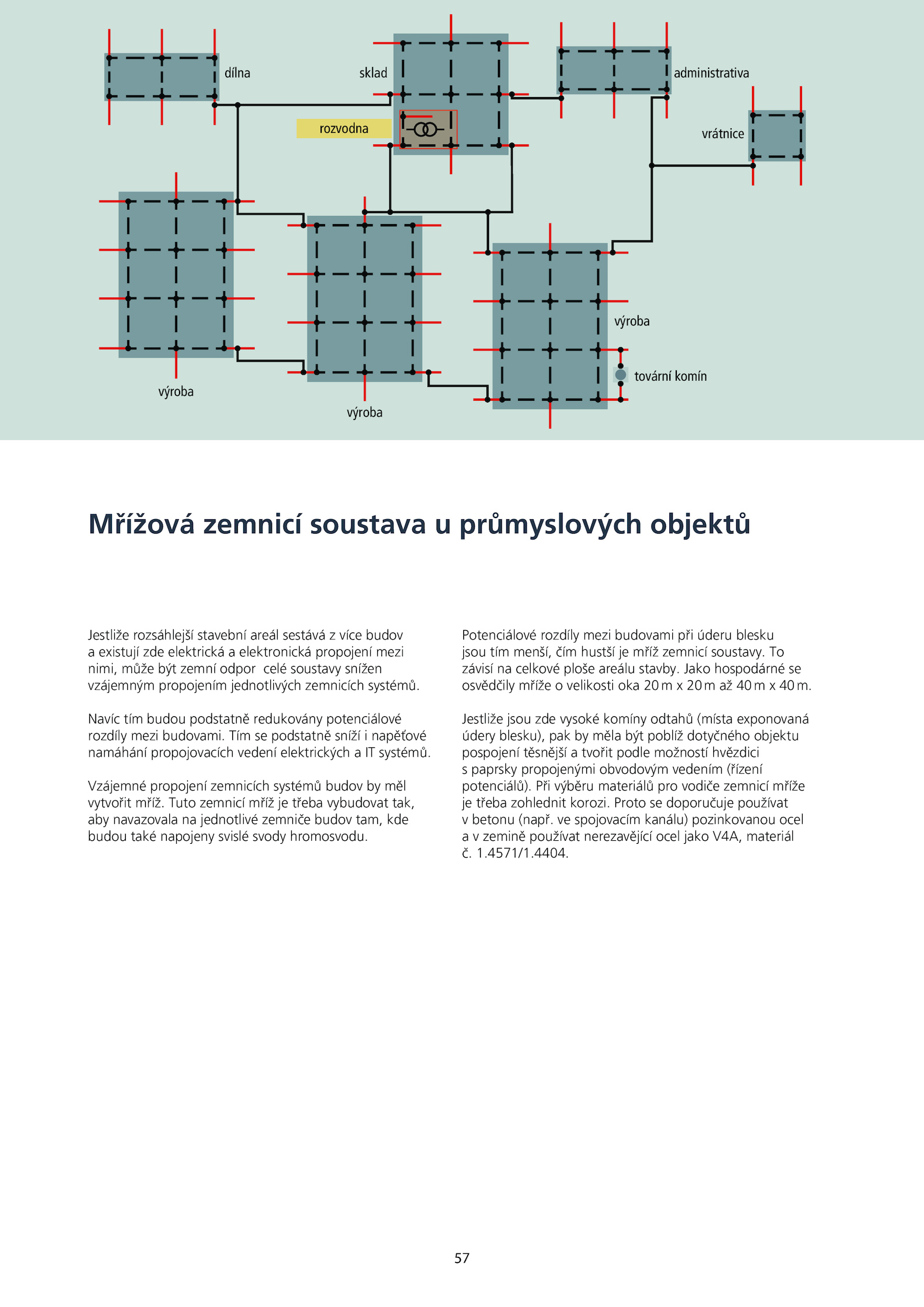 dílna

sklad

administrativa

rozvodna

vrátnice

výroba

tovární komín

výroba

výroba

Mřížová zemnicí soustava u průmyslových objektů

Jestliže rozsáhlejší stavební areál sestává z více budov a existují zde elektrická a elektronická propojení mezi nimi, může být zemní odpor celé soustavy snížen vzájemným propojením jednotlivých zemnicích systémů.

Navíc tím budou podstatně redukovány potenciálové rozdíly mezi budovami. Tím se podstatně sníží i napěťové namáhání propojovacích vedení elektrických a IT systémů.

Vzájemné propojení zemnicích systémů budov by měl vytvořit mříž. Tuto zemnicí mříž je třeba vybudovat tak, aby navazovala na jednotlivé zemniče budov tam, kde budou také napojeny svislé svody hromosvodu.

Potenciálové rozdíly mezi budovami při úderu blesku jsou tím menší, čím hustší je mříž zemnicí soustavy. To závisí na celkové ploše areálu stavby. Jako hospodárné se osvědčily mříže o velikosti oka 20 m x 20 m až 40 m x 40 m.

Jestliže jsou zde vysoké komíny odtahů (místa exponovaná údery blesku), pak by měla být poblíž dotyčného objektu pospojení těsnější a tvořit podle možností hvězdici s paprsky propojenými obvodovým vedením (řízení potenciálů). Při výběru materiálů pro vodiče zemnicí mříže je třeba zohlednit korozi. Proto se doporučuje používat v betonu (např. ve spojovacím kanálu) pozinkovanou ocel a v zemině používat nerezavějící ocel jako V4A, materiál č. 1.4571/1.4404.

57